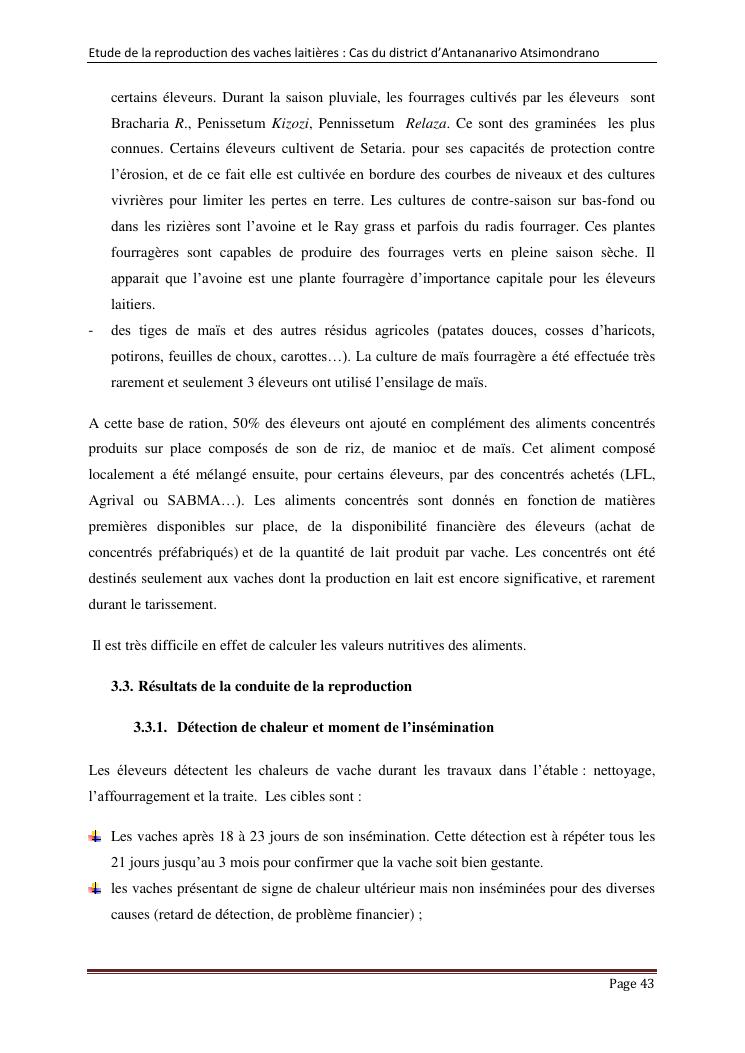 Etude de la reproduction des vaches laitières : Cas du district d'Antananarivo Atsimondrano

certains éleveurs. Durant la saison pluviale, les fourrages cultivés par les éleveurs sont Bracharia R., Penissetum Kizozi, Pennissetum Relaza. Ce sont des graminées les plus connues. Certains éleveurs cultivent de Setaria. pour ses capacités de protection contre l'érosion, et de ce fait elle est cultivée en bordure des courbes de niveaux et des cultures vivrières pour limiter les pertes en terre. Les cultures de contre-saison sur bas-fond ou dans les rizières sont l'avoine et le Ray grass et parfois du radis fourrager. Ces plantes fourragères sont capables de produire des fourrages verts en pleine saison sèche. Il apparait que l'avoine est une plante fourragère d'importance capitale pour les éleveurs laitiers.

- des tiges de maïs et des autres résidus agricoles (patates douces, cosses d'haricots, potirons, feuilles de choux, carottes…). La culture de maïs fourragère a été effectuée très rarement et seulement 3 éleveurs ont utilisé l'ensilage de maïs.

A cette base de ration, 50% des éleveurs ont ajouté en complément des aliments concentrés produits sur place composés de son de riz, de manioc et de maïs. Cet aliment composé localement a été mélangé ensuite, pour certains éleveurs, par des concentrés achetés (LFL, Agrival ou SABMA…). Les aliments concentrés sont donnés en fonction de matières premières disponibles sur place, de la disponibilité financière des éleveurs (achat de concentrés préfabriqués) et de la quantité de lait produit par vache. Les concentrés ont été destinés seulement aux vaches dont la production en lait est encore significative, et rarement durant le tarissement.

Il est très difficile en effet de calculer les valeurs nutritives des aliments.

3.3. Résultats de la conduite de la reproduction

3.3.1. Détection de chaleur et moment de l'insémination

Les éleveurs détectent les chaleurs de vache durant les travaux dans l'étable : nettoyage, l'affourragement et la traite. Les cibles sont :

Les vaches après 18 à 23 jours de son insémination. Cette détection est à répéter tous les 21 jours jusqu'au 3 mois pour confirmer que la vache soit bien gestante.

les vaches présentant de signe de chaleur ultérieur mais non inséminées pour des diverses causes (retard de détection, de problème financier) ;

Page 43